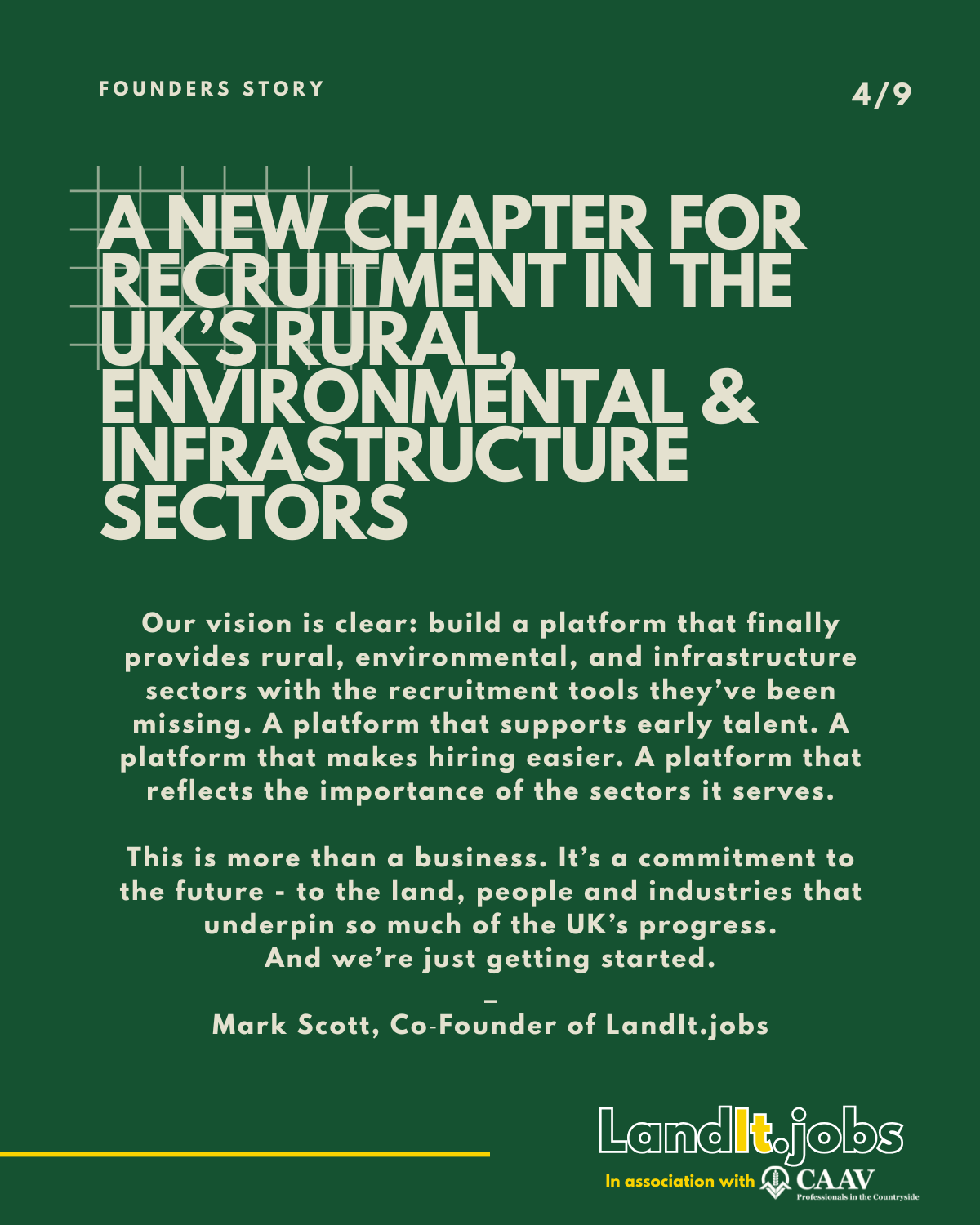 FOUNDERS STORY

4/9

A NEW CHAPTER FOR RECRUITMENT IN THE UK'S RURAL, ENVIRONMENTAL & INFRASTRUCTURE SECTORS

Our vision is clear: build a platform that finally provides rural, environmental, and infrastructure sectors with the recruitment tools they've been missing. A platform that supports early talent. A platform that makes hiring easier. A platform that reflects the importance of the sectors it serves.

This is more than a business. It's a commitment to the future - to the land, people and industries that underpin so much of the UK's progress.
And we're just getting started.

–
Mark Scott, Co-Founder of LandIt.jobs

LandIt.jobs
In association with CAAV
Professionals in the Countryside